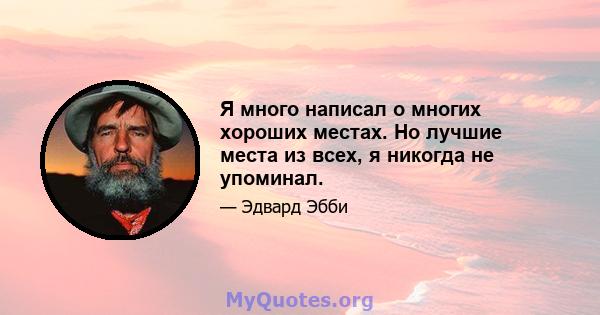 Я много написал о многих хороших местах. Но лучшие места из всех, я никогда не упоминал.

— Эдвард Эбби

MyQuotes.org